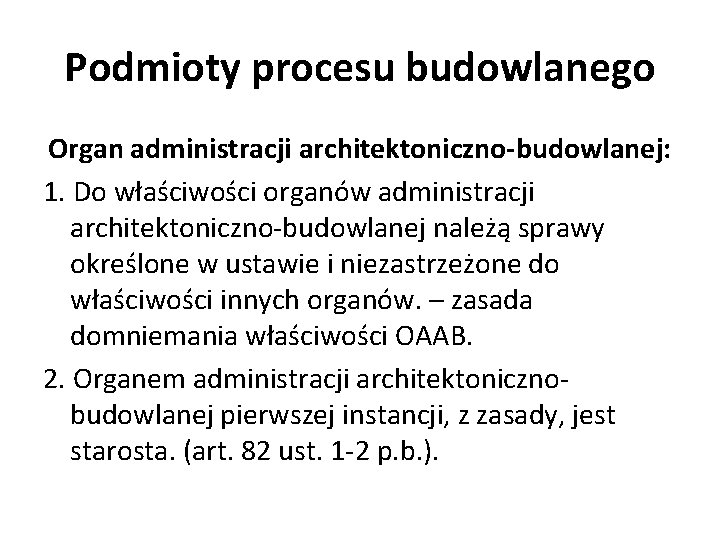 Podmioty procesu budowlanego

Organ administracji architektoniczno-budowlanej:

1. Do właściwości organów administracji architektoniczno-budowlanej należą sprawy określone w ustawie i niezastrzeżone do właściwości innych organów. – zasada domniemania właściwości OAAB.

2. Organem administracji architektoniczno-budowlanej pierwszej instancji, z zasady, jest starosta. (art. 82 ust. 1-2 p.b.).